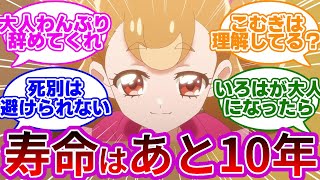 大人わんぷり辞めてくれ

こむぎは理解してる？

死別は避けられない

いろはが大人になったら

寿命はあと10年